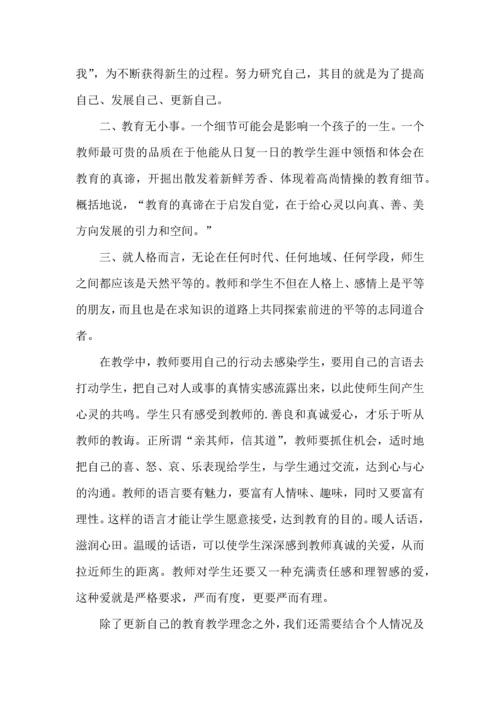 我”，为不断获得新生的过程。努力研究自己，其目的就是为了提高自己、发展自己、更新自己。

二、教育无小事。一个细节可能会是影响一个孩子的一生。一个教师最可贵的品质在于他能从日复一日的教学生涯中领悟和体会在教育的真谛，开掘出散发着新鲜芳香、体现着高尚情操的教育细节。概括地说，“教育的真谛在于启发自觉，在于给心灵以向真、善、美方向发展的引力和空间。”

三、就人格而言，无论在任何时代、任何地域、任何学段，师生之间都应该是天然平等的。教师和学生不但在人格上、感情上是平等的朋友，而且也是在求知识的道路上共同探索前进的平等的志同道合者。

在教学中，教师要用自己的行动去感染学生，要用自己的言语去打动学生，把自己对人或事的真情实感流露出来，以此使师生间产生心灵的共鸣。学生只有感受到教师的.善良和真诚爱心，才乐于听从教师的教诲。正所谓“亲其师，信其道”，教师要抓住机会，适时地把自己的喜、怒、哀、乐表现给学生，与学生通过交流，达到心与心的沟通。教师的语言要有魅力，要富有人情味、趣味，同时又要富有理性。这样的语言才能让学生愿意接受，达到教育的目的。暖人话语，滋润心田。温暖的话语，可以使学生深深感到教师真诚的关爱，从而拉近师生的距离。教师对学生还要又一种充满责任感和理智感的爱，这种爱就是严格要求，严而有度，更要严而有理。

除了更新自己的教育教学理念之外，我们还需要结合个人情况及